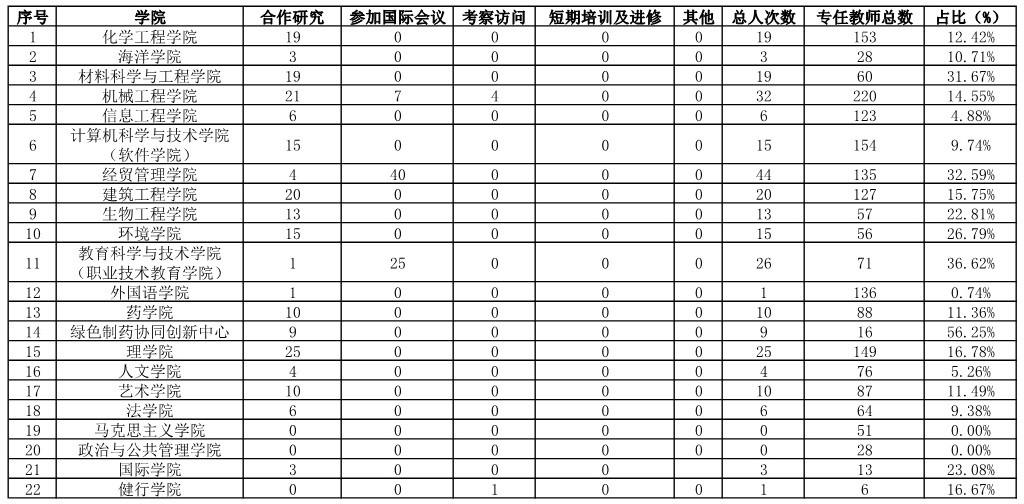 | 序号 | 学院 | 合作研究 | 参加国际会议 | 考察访问 | 短期培训及进修 | 其他 | 总人次数 | 专任教师总数 | 占比（%） |
|---|---|---|---|---|---|---|---|---|---|
| 1 | 化学工程学院 | 19 | 0 | 0 | 0 | 0 | 19 | 153 | 12.42% |
| 2 | 海洋学院 | 3 | 0 | 0 | 0 | 0 | 3 | 28 | 10.71% |
| 3 | 材料科学与工程学院 | 19 | 0 | 0 | 0 | 0 | 19 | 60 | 31.67% |
| 4 | 机械工程学院 | 21 | 7 | 4 | 0 | 0 | 32 | 220 | 14.55% |
| 5 | 信息工程学院 | 6 | 0 | 0 | 0 | 0 | 6 | 123 | 4.88% |
| 6 | 计算机科学与技术学院（软件学院） | 15 | 0 | 0 | 0 | 0 | 15 | 154 | 9.74% |
| 7 | 经贸管理学院 | 4 | 40 | 0 | 0 | 0 | 44 | 135 | 32.59% |
| 8 | 建筑工程学院 | 20 | 0 | 0 | 0 | 0 | 20 | 127 | 15.75% |
| 9 | 生物工程学院 | 13 | 0 | 0 | 0 | 0 | 13 | 57 | 22.81% |
| 10 | 环境学院 | 15 | 0 | 0 | 0 | 0 | 15 | 56 | 26.79% |
| 11 | 教育科学与技术学院（职业技术教育学院） | 1 | 25 | 0 | 0 | 0 | 26 | 71 | 36.62% |
| 12 | 外国语学院 | 1 | 0 | 0 | 0 | 0 | 1 | 136 | 0.74% |
| 13 | 药学院 | 10 | 0 | 0 | 0 | 0 | 10 | 88 | 11.36% |
| 14 | 绿色制药协同创新中心 | 9 | 0 | 0 | 0 | 0 | 9 | 16 | 56.25% |
| 15 | 理学院 | 25 | 0 | 0 | 0 | 0 | 25 | 149 | 16.78% |
| 16 | 人文学院 | 4 | 0 | 0 | 0 | 0 | 4 | 76 | 5.26% |
| 17 | 艺术学院 | 10 | 0 | 0 | 0 | 0 | 10 | 87 | 11.49% |
| 18 | 法学院 | 6 | 0 | 0 | 0 | 0 | 6 | 64 | 9.38% |
| 19 | 马克思主义学院 | 0 | 0 | 0 | 0 | 0 | 0 | 51 | 0.00% |
| 20 | 政治与公共管理学院 | 0 | 0 | 0 | 0 | 0 | 0 | 28 | 0.00% |
| 21 | 国际学院 | 3 | 0 | 0 | 0 |  | 3 | 13 | 23.08% |
| 22 | 健行学院 | 0 | 0 | 1 | 0 | 0 | 1 | 6 | 16.67% |